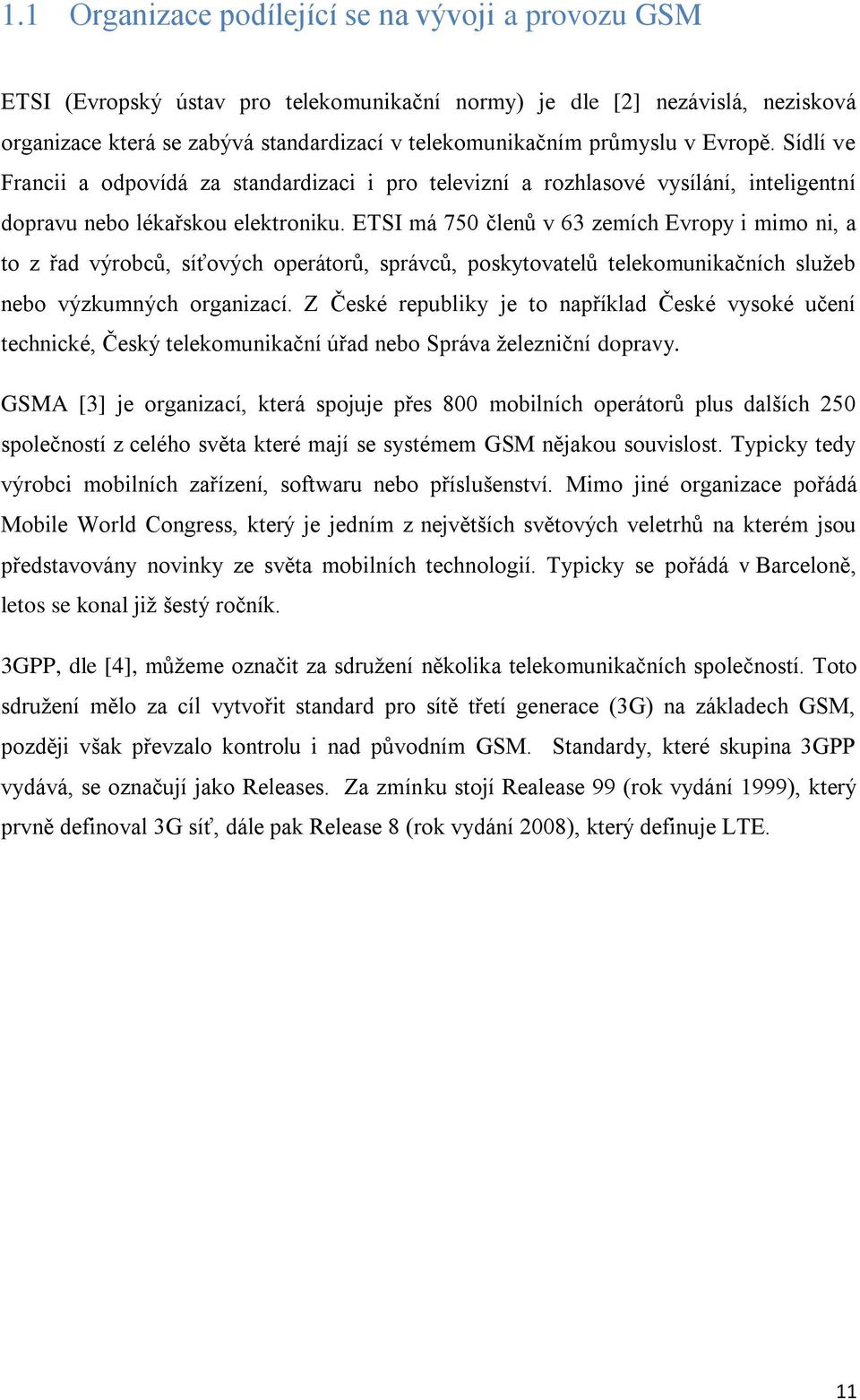 1.1 Organizace podílející se na vývoji a provozu GSM

ETSI (Evropský ústav pro telekomunikační normy) je dle [2] nezávislá, nezisková organizace která se zabývá standardizací v telekomunikačním průmyslu v Evropě. Sídlí ve Francii a odpovídá za standardizaci i pro televizní a rozhlasové vysílání, inteligentní dopravu nebo lékařskou elektroniku. ETSI má 750 členů v 63 zemích Evropy i mimo ni, a to z řad výrobců, síťových operátorů, správců, poskytovatelů telekomunikačních služeb nebo výzkumných organizací. Z České republiky je to například České vysoké učení technické, Český telekomunikační úřad nebo Správa železniční dopravy.

GSMA [3] je organizací, která spojuje přes 800 mobilních operátorů plus dalších 250 společností z celého světa které mají se systémem GSM nějakou souvislost. Typicky tedy výrobci mobilních zařízení, softwaru nebo příslušenství. Mimo jiné organizace pořádá Mobile World Congress, který je jedním z největších světových veletrhů na kterém jsou představovány novinky ze světa mobilních technologií. Typicky se pořádá v Barceloně, letos se konal již šestý ročník.

3GPP, dle [4], můžeme označit za sdružení několika telekomunikačních společností. Toto sdružení mělo za cíl vytvořit standard pro sítě třetí generace (3G) na základech GSM, později však převzalo kontrolu i nad původním GSM. Standardy, které skupina 3GPP vydává, se označují jako Releases. Za zmínku stojí Realease 99 (rok vydání 1999), který prvně definoval 3G síť, dále pak Release 8 (rok vydání 2008), který definuje LTE.

11